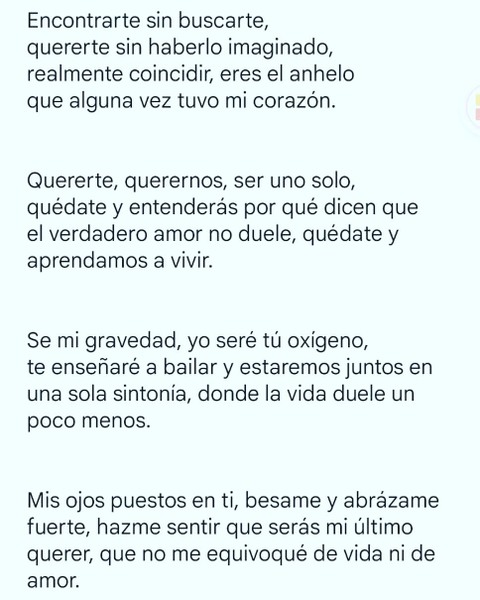 Encontrarte sin buscarte,
quererte sin haberlo imaginado,
realmente coincidir, eres el anhelo
que alguna vez tuvo mi corazón.

Quererte, querernos, ser uno solo,
quédate y entenderás por qué dicen que el verdadero amor no duele, quédate y aprendamos a vivir.

Se mi gravedad, yo seré tú oxígeno,
te enseñaré a bailar y estaremos juntos en una sola sintonía, donde la vida duele un poco menos.

Mis ojos puestos en ti, besame y abrázame fuerte, hazme sentir que serás mi último querer, que no me equivoqué de vida ni de amor.